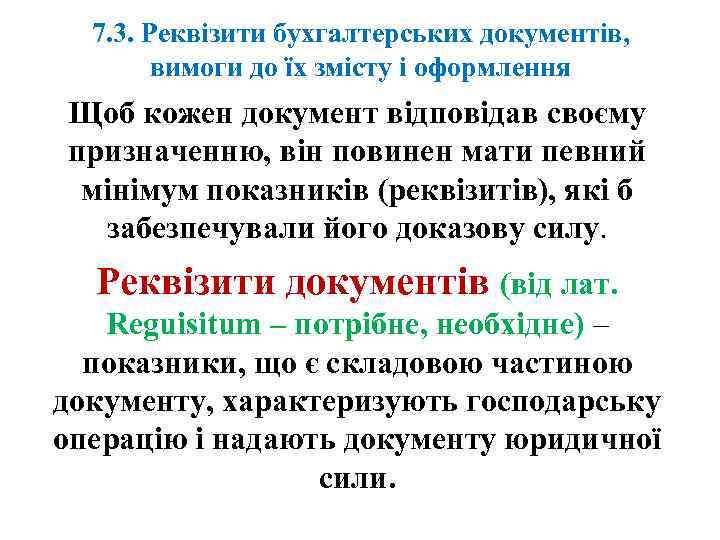 7.3. Реквізити бухгалтерських документів, вимоги до їх змісту і оформлення

Щоб кожен документ відповідав своєму призначенню, він повинен мати певний мінімум показників (реквізитів), які б забезпечували його доказову силу.

Реквізити документів (від лат. Reguisitum – потрібне, необхідне) – показники, що є складовою частиною документу, характеризують господарську операцію і надають документу юридичної сили.